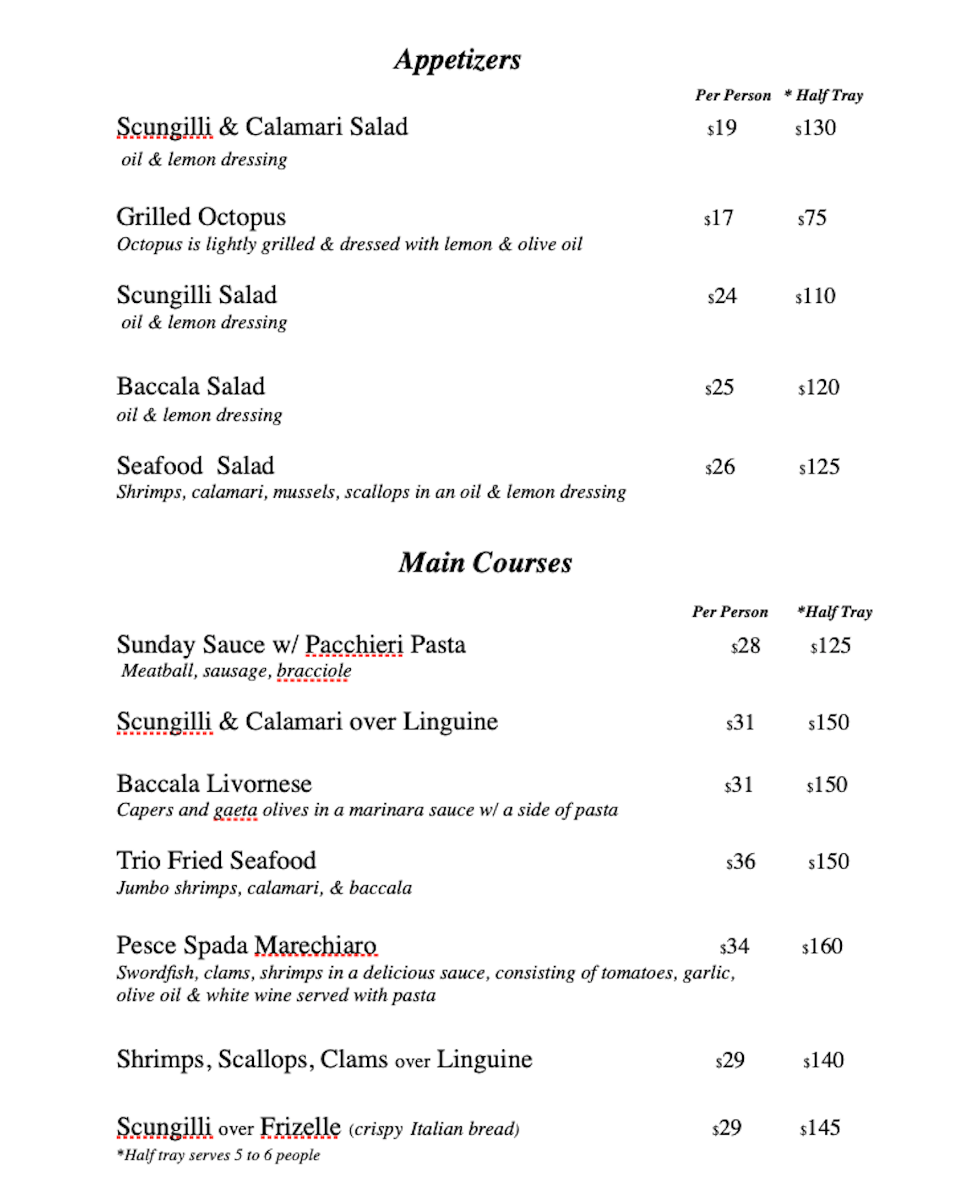 Appetizers

| | Per Person | * Half Tray |
|---|---|---|
| Scungilli & Calamari Salad<br>oil & lemon dressing | $19 | $130 |
| Grilled Octopus<br>Octopus is lightly grilled & dressed with lemon & olive oil | $17 | $75 |
| Scungilli Salad<br>oil & lemon dressing | $24 | $110 |
| Baccala Salad<br>oil & lemon dressing | $25 | $120 |
| Seafood Salad<br>Shrimps, calamari, mussels, scallops in an oil & lemon dressing | $26 | $125 |

Main Courses

| | Per Person | *Half Tray |
|---|---|---|
| Sunday Sauce w/ Pacchieri Pasta<br>Meatball, sausage, bracciole | $28 | $125 |
| Scungilli & Calamari over Linguine | $31 | $150 |
| Baccala Livornese<br>Capers and gaeta olives in a marinara sauce w/ a side of pasta | $31 | $150 |
| Trio Fried Seafood<br>Jumbo shrimps, calamari, & baccala | $36 | $150 |
| Pesce Spada Marechiaro<br>Swordfish, clams, shrimps in a delicious sauce, consisting of tomatoes, garlic, olive oil & white wine served with pasta | $34 | $160 |
| Shrimps, Scallops, Clams over Linguine | $29 | $140 |
| Scungilli over Frizelle (crispy Italian bread) | $29 | $145 |

*Half tray serves 5 to 6 people